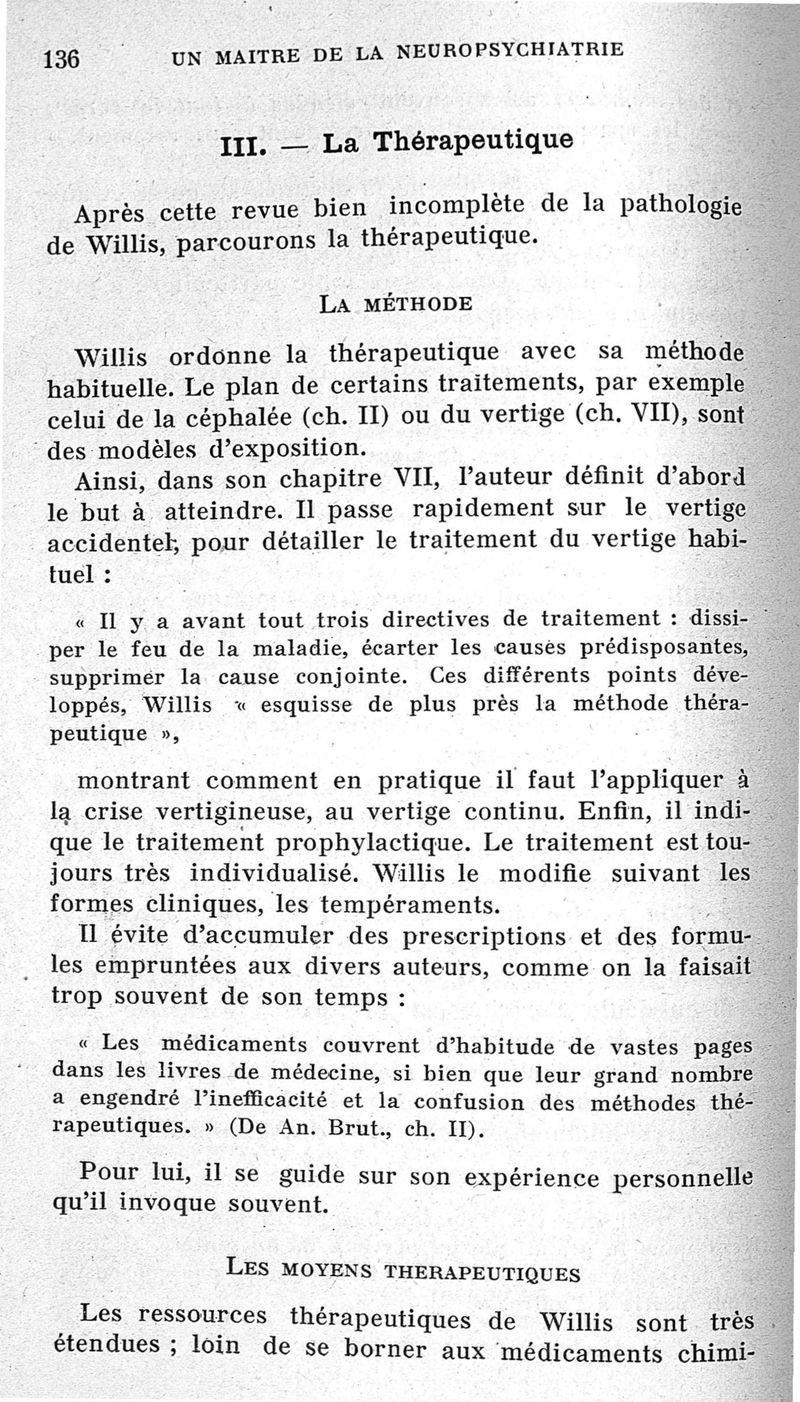 136 UN MAITRE DE LA NEUROPSYCHIATRIE

III. — La Thérapeutique

Après cette revue bien incomplète de la pathologie de Willis, parcourons la thérapeutique.

LA MÉTHODE

Willis ordonne la thérapeutique avec sa méthode habituelle. Le plan de certains traitements, par exemple celui de la céphalée (ch. II) ou du vertige (ch. VII), sont des modèles d'exposition.

Ainsi, dans son chapitre VII, l'auteur définit d'abord le but à atteindre. Il passe rapidement sur le vertige accidentel, pour détailler le traitement du vertige habituel :

« Il y a avant tout trois directives de traitement : dissiper le feu de la maladie, écarter les causes prédisposantes, supprimer la cause conjointe. Ces différents points développés, Willis « esquisse de plus près la méthode thérapeutique »,

montrant comment en pratique il faut l'appliquer à la crise vertigineuse, au vertige continu. Enfin, il indique le traitement prophylactique. Le traitement est toujours très individualisé. Willis le modifie suivant les formes cliniques, les tempéraments.

Il évite d'accumuler des prescriptions et des formules empruntées aux divers auteurs, comme on la faisait trop souvent de son temps :

« Les médicaments couvrent d'habitude de vastes pages dans les livres de médecine, si bien que leur grand nombre a engendré l'inefficacité et la confusion des méthodes thérapeutiques. » (De An. Brut., ch. II).

Pour lui, il se guide sur son expérience personnelle qu'il invoque souvent.

LES MOYENS THERAPEUTIQUES

Les ressources thérapeutiques de Willis sont très étendues ; loin de se borner aux médicaments chimi-